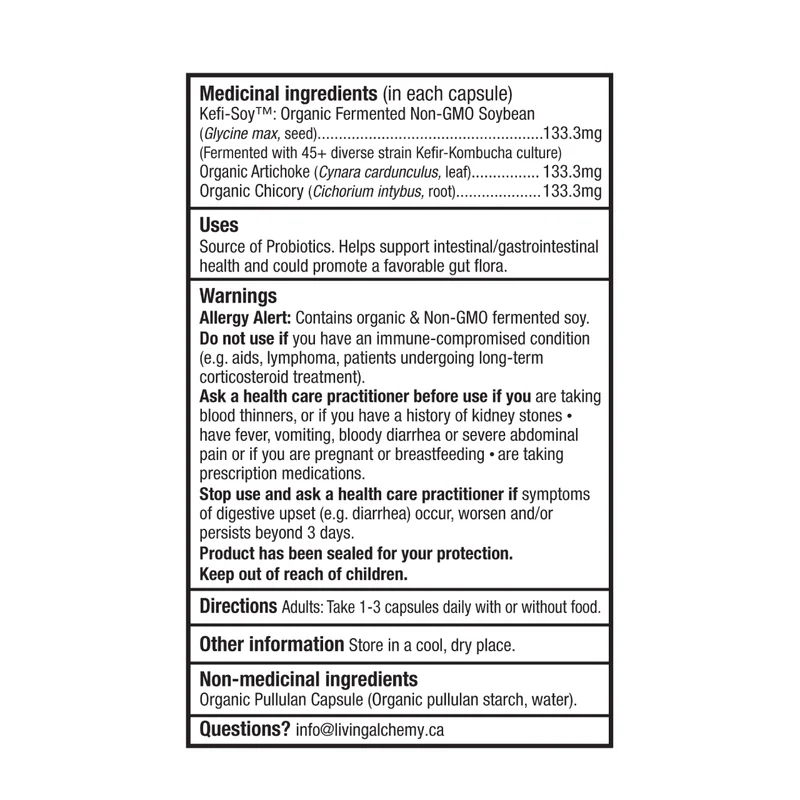 Medicinal ingredients (in each capsule)
Kefi-Soy™: Organic Fermented Non-GMO Soybean
(Glycine max, seed) 133.3mg
(Fermented with 45+ diverse strain Kefir-Kombucha culture)
Organic Artichoke (Cynara cardunculus, leaf) 133.3mg
Organic Chicory (Cichorium intybus, root) 133.3mg

Uses
Source of Probiotics. Helps support intestinal/gastrointestinal health and could promote a favorable gut flora.

Warnings
Allergy Alert: Contains organic & Non-GMO fermented soy.
Do not use if you have an immune-compromised condition (e.g. aids, lymphoma, patients undergoing long-term corticosteroid treatment).
Ask a health care practitioner before use if you are taking blood thinners, or if you have a history of kidney stones • have fever, vomiting, bloody diarrhea or severe abdominal pain or if you are pregnant or breastfeeding • are taking prescription medications.
Stop use and ask a health care practitioner if symptoms of digestive upset (e.g. diarrhea) occur, worsen and/or persists beyond 3 days.
Product has been sealed for your protection.
Keep out of reach of children.

Directions Adults: Take 1-3 capsules daily with or without food.

Other information Store in a cool, dry place.

Non-medicinal ingredients
Organic Pullulan Capsule (Organic pullulan starch, water).

Questions? info@livingalchemy.ca